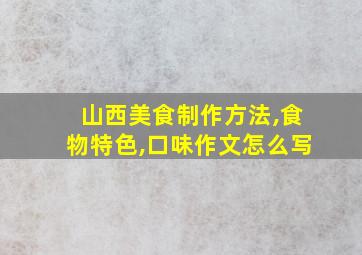 山西美食制作方法,食物特色,口味作文怎么写